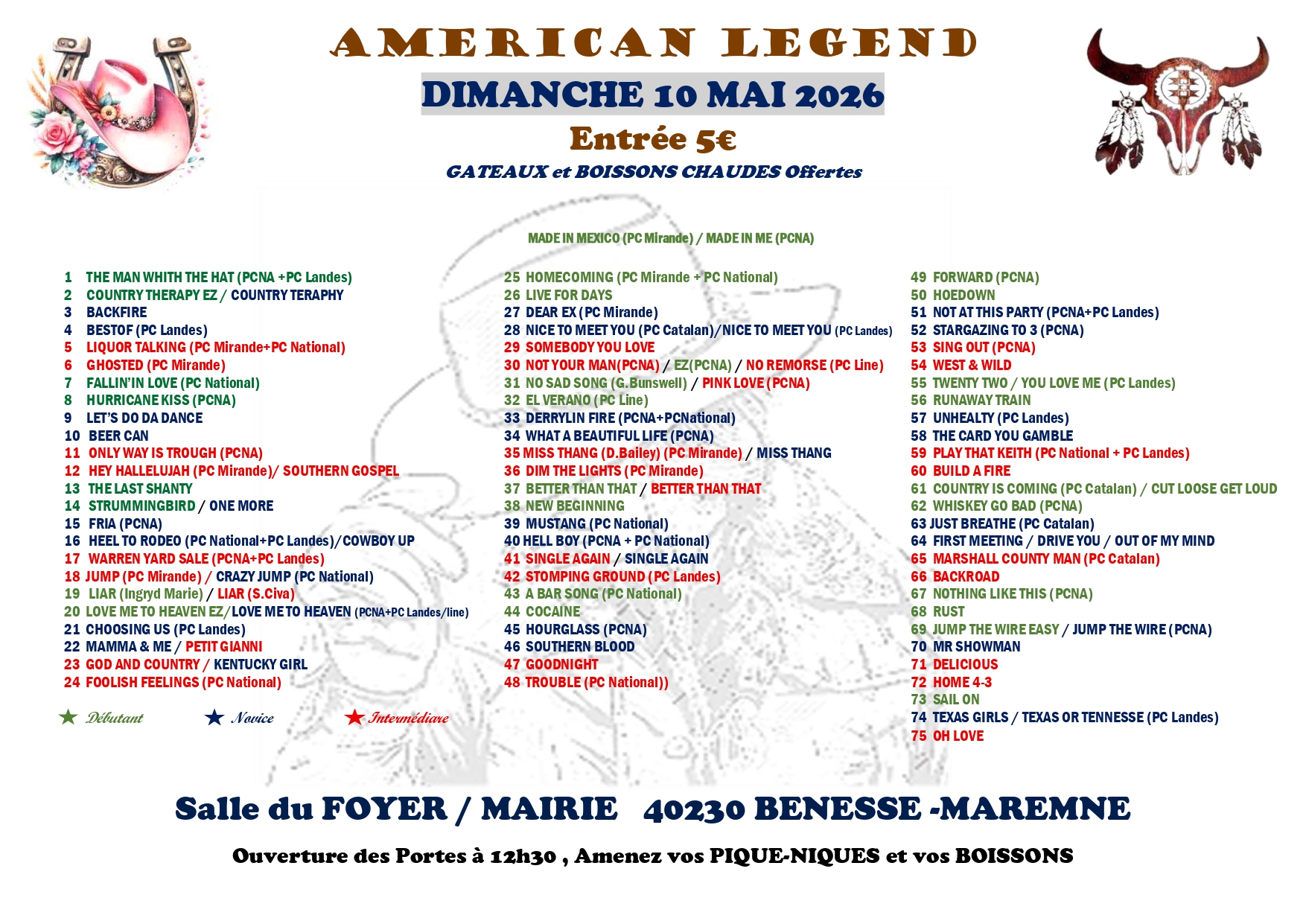 AMERICAN LEGEND

DIMANCHE 10 MAI 2026

Entrée 5€

GATEAUX et BOISSONS CHAUDES Offertes

MADE IN MEXICO (PC Mirande) / MADE IN ME (PCNA)

1 THE MAN WHITH THE HAT (PCNA +PC Landes)
2 COUNTRY THERAPY EZ / COUNTRY TERAPHY
3 BACKFIRE
4 BESTOF (PC Landes)
5 LIQUOR TALKING (PC Mirande+PC National)
6 GHOSTED (PC Mirande)
7 FALLIN'IN LOVE (PC National)
8 HURRICANE KISS (PCNA)
9 LET'S DO DA DANCE
10 BEER CAN
11 ONLY WAY IS TROUGH (PCNA)
12 HEY HALLELUJAH (PC Mirande)/ SOUTHERN GOSPEL
13 THE LAST SHANTY
14 STRUMMINGBIRD / ONE MORE
15 FRIA (PCNA)
16 HEEL TO RODEO (PC National+PC Landes)/COWBOY UP
17 WARREN YARD SALE (PCNA+PC Landes)
18 JUMP (PC Mirande) / CRAZY JUMP (PC National)
19 LIAR (Ingryd Marie) / LIAR (S.Civa)
20 LOVE ME TO HEAVEN EZ/LOVE ME TO HEAVEN (PCNA+PC Landes/line)
21 CHOOSING US (PC Landes)
22 MAMMA & ME / PETIT GIANNI
23 GOD AND COUNTRY / KENTUCKY GIRL
24 FOOLISH FEELINGS (PC National)

★ Débutant ★ Novice ★ Intermédiare

25 HOMECOMING (PC Mirande + PC National)
26 LIVE FOR DAYS
27 DEAR EX (PC Mirande)
28 NICE TO MEET YOU (PC Catalan)/NICE TO MEET YOU (PC Landes)
29 SOMEBODY YOU LOVE
30 NOT YOUR MAN(PCNA) / EZ(PCNA) / NO REMORSE (PC Line)
31 NO SAD SONG (G.Bunswell) / PINK LOVE (PCNA)
32 EL VERANO (PC Line)
33 DERRYLIN FIRE (PCNA+PCNational)
34 WHAT A BEAUTIFUL LIFE (PCNA)
35 MISS THANG (D.Bailey) (PC Mirande) / MISS THANG
36 DIM THE LIGHTS (PC Mirande)
37 BETTER THAN THAT / BETTER THAN THAT
38 NEW BEGINNING
39 MUSTANG (PC National)
40 HELL BOY (PCNA + PC National)
41 SINGLE AGAIN / SINGLE AGAIN
42 STOMPING GROUND (PC Landes)
43 A BAR SONG (PC National)
44 COCAINE
45 HOURGLASS (PCNA)
46 SOUTHERN BLOOD
47 GOODNIGHT
48 TROUBLE (PC National))

49 FORWARD (PCNA)
50 HOEDOWN
51 NOT AT THIS PARTY (PCNA+PC Landes)
52 STARGAZING TO 3 (PCNA)
53 SING OUT (PCNA)
54 WEST & WILD
55 TWENTY TWO / YOU LOVE ME (PC Landes)
56 RUNAWAY TRAIN
57 UNHEALTY (PC Landes)
58 THE CARD YOU GAMBLE
59 PLAY THAT KEITH (PC National + PC Landes)
60 BUILD A FIRE
61 COUNTRY IS COMING (PC Catalan) / CUT LOOSE GET LOUD
62 WHISKEY GO BAD (PCNA)
63 JUST BREATHE (PC Catalan)
64 FIRST MEETING / DRIVE YOU / OUT OF MY MIND
65 MARSHALL COUNTY MAN (PC Catalan)
66 BACKROAD
67 NOTHING LIKE THIS (PCNA)
68 RUST
69 JUMP THE WIRE EASY / JUMP THE WIRE (PCNA)
70 MR SHOWMAN
71 DELICIOUS
72 HOME 4-3
73 SAIL ON
74 TEXAS GIRLS / TEXAS OR TENNESSE (PC Landes)
75 OH LOVE

Salle du FOYER / MAIRIE 40230 BENESSE -MAREMNE

Ouverture des Portes à 12h30 , Amenez vos PIQUE-NIQUES et vos BOISSONS